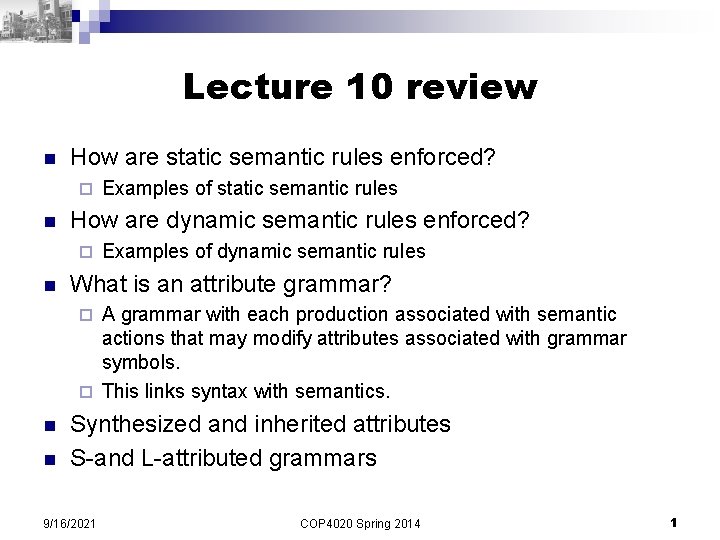 Lecture 10 review

How are static semantic rules enforced?

Examples of static semantic rules

How are dynamic semantic rules enforced?

Examples of dynamic semantic rules

What is an attribute grammar?

A grammar with each production associated with semantic actions that may modify attributes associated with grammar symbols.

This links syntax with semantics.

Synthesized and inherited attributes

S-and L-attributed grammars

9/16/2021

COP4020 Spring 2014

1